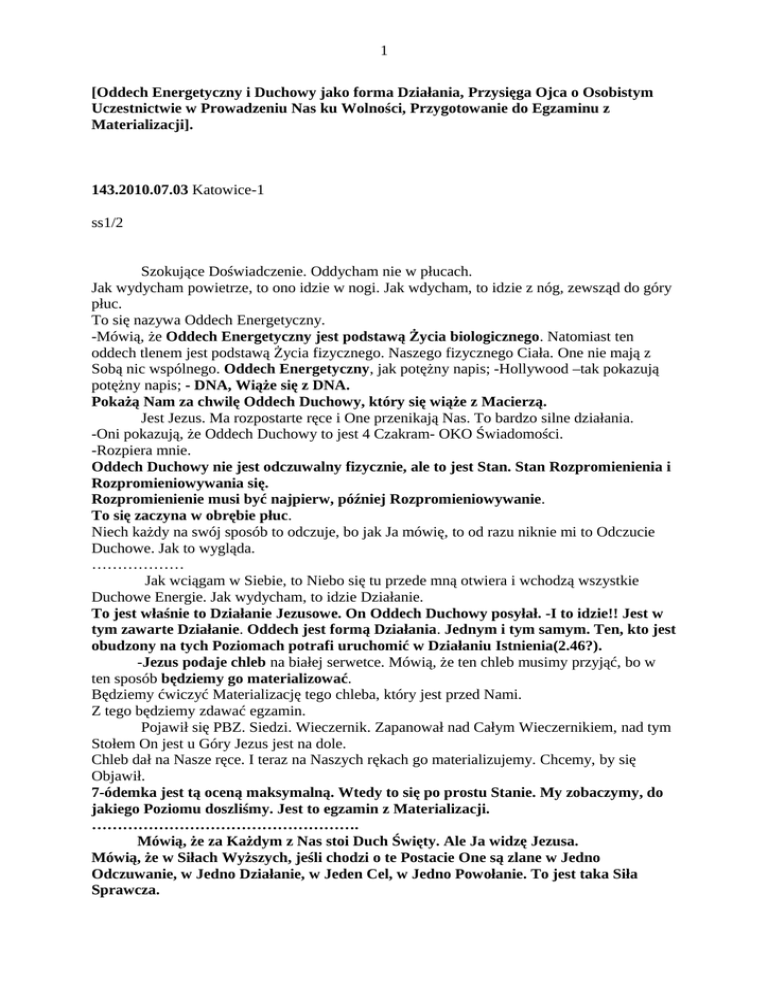 1

[Oddech Energetyczny i Duchowy jako forma Działania, Przysięga Ojca o Osobistym Uczestnictwie w Prowadzeniu Nas ku Wolności, Przygotowanie do Egzaminu z Materializacji].

143.2010.07.03 Katowice-1

ss1/2

Szokujące Doświadczenie. Oddycham nie w płucach.
Jak wydycham powietrze, to ono idzie w nogi. Jak wdycham, to idzie z nóg, zewsząd do góry płuc.
To się nazywa Oddech Energetyczny.
-Mówią, że Oddech Energetyczny jest podstawą Życia biologicznego. Natomiast ten oddech tlenem jest podstawą Życia fizycznego. Naszego fizycznego Ciała. One nie mają z Sobą nic wspólnego. Oddech Energetyczny, jak potężny napis; -Hollywood –tak pokazują potężny napis; - DNA, Wiąże się z DNA.
Pokażą Nam za chwilę Oddech Duchowy, który się wiąże z Macierzą.
Jest Jezus. Ma rozpostarte ręce i One przenikają Nas. To bardzo silne działania.
-Oni pokazują, że Oddech Duchowy to jest 4 Czakram- OKO Świadomości.
-Rozpiera mnie.
Oddech Duchowy nie jest odczuwalny fizycznie, ale to jest Stan. Stan Rozpromienienia i Rozpromieniowywania się.
Rozpromienienie musi być najpierw, później Rozpromieniowywanie.
To się zaczyna w obrębie płuc.
Niech każdy na swój sposób to odczuje, bo jak Ja mówię, to od razu niknie mi to Odczucie Duchowe. Jak to wygląda.
………………
Jak wciągam w Siebie, to Niebo się tu przede mną otwiera i wchodzą wszystkie Duchowe Energie. Jak wydycham, to idzie Działanie.
To jest właśnie to Działanie Jezusowe. On Oddech Duchowy posyłał. -I to idzie!! Jest w tym zawarte Działanie. Oddech jest formą Działania. Jednym i tym samym. Ten, kto jest obudzony na tych Poziomach potrafi uruchomić w Działaniu Istnienia(2.46?).
-Jezus podaje chleb na białej serwetce. Mówią, że ten chleb musimy przyjąć, bo w ten sposób będziemy go materializować.
Będziemy ćwiczyć Materializację tego chleba, który jest przed Nami.
Z tego będziemy zdawać egzamin.
Pojawił się PBZ. Siedzi. Wieczernik. Zapanował nad Całym Wieczernikiem, nad tym Stołem On jest u Góry Jezus jest na dole.
Chleb dał na Nasze ręce. I teraz na Naszych rękach go materializujemy. Chcemy, by się Objawił.
7-ódemka jest tą oceną maksymalną. Wtedy to się po prostu Stanie. My zobaczymy, do jakiego Poziomu doszliśmy. Jest to egzamin z Materializacji.
…………………………………………….
Mówią, że za Każdym z Nas stoi Duch Święty. Ale Ja widzę Jezusa.
Mówią, że w Siłach Wyższych, jeśli chodzi o te Postacie One są zlane w Jedno Odczuwanie, w Jedno Działanie, w Jeden Cel, w Jedno Powołanie. To jest taka Siła Sprawcza.